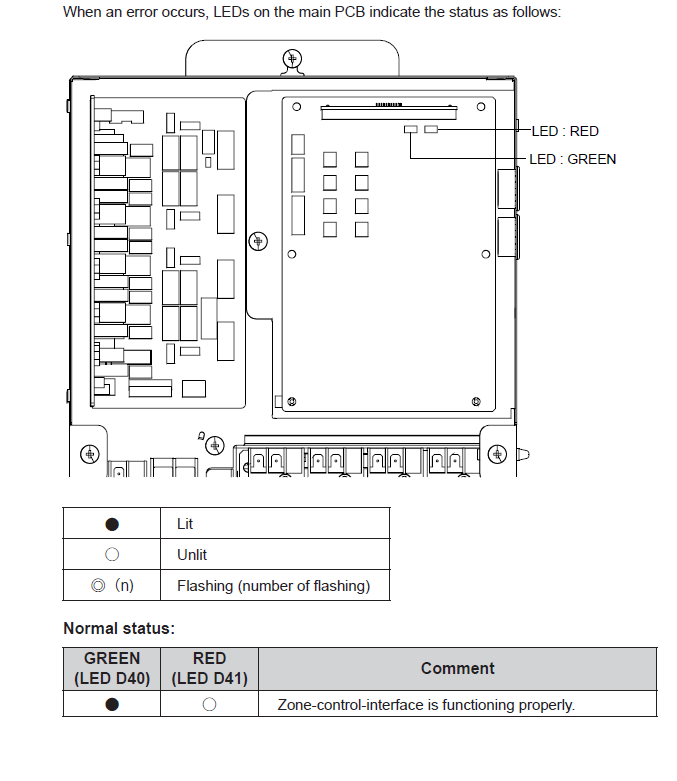 When an error occurs, LEDs on the main PCB indicate the status as follows:

LED : RED
LED : GREEN

| ● | Lit |
|---|---|
| ○ | Unlit |
| ◎ (n) | Flashing (number of flashing) |

**Normal status:**

| GREEN (LED D40) | RED (LED D41) | Comment |
|---|---|---|
| ● | ○ | Zone-control-interface is functioning properly. |